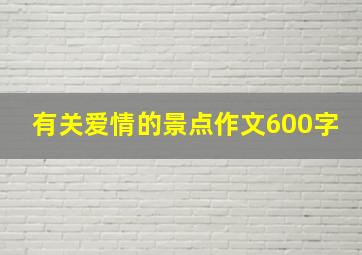 有关爱情的景点作文600字